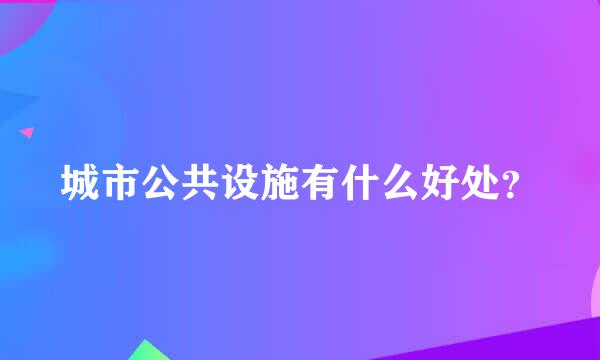 城市公共设施有什么好处?